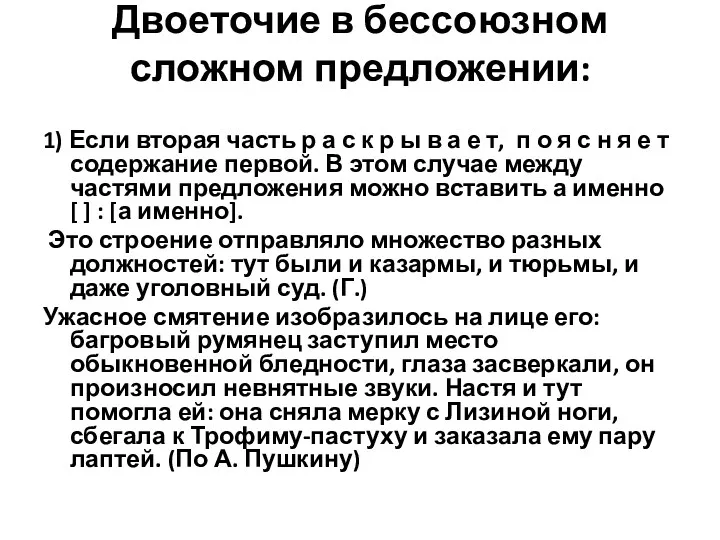 Двоеточие в бессоюзном сложном предложении:

1) Если вторая часть р а с к р ы в а е т, п о я с н я е т содержание первой. В этом случае между частями предложения можно вставить а именно [ ] : [а именно].

Это строение отправляло множество разных должностей: тут были и казармы, и тюрьмы, и даже уголовный суд. (Г.)

Ужасное смятение изобразилось на лице его: багровый румянец заступил место обыкновенной бледности, глаза засверкали, он произносил невнятные звуки. Настя и тут помогла ей: она сняла мерку с Лизиной ноги, сбегала к Трофиму-пастуху и заказала ему пару лаптей. (По А. Пушкину)